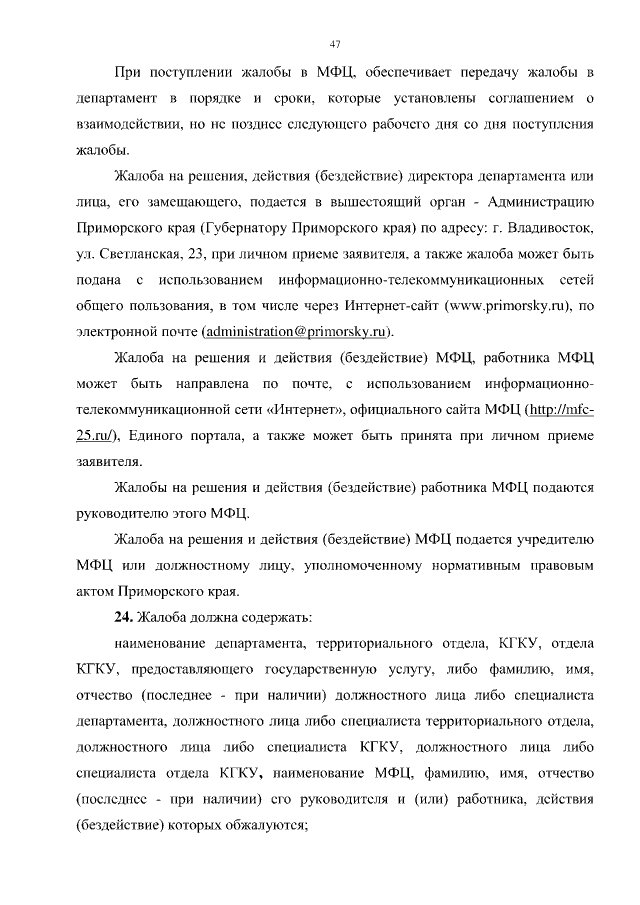 47

При поступлении жалобы в МФЦ, обеспечивает передачу жалобы в департамент в порядке и сроки, которые установлены соглашением о взаимодействии, но не позднее следующего рабочего дня со дня поступления жалобы.

Жалоба на решения, действия (бездействие) директора департамента или лица, его замещающего, подается в вышестоящий орган - Администрацию Приморского края (Губернатору Приморского края) по адресу: г. Владивосток, ул. Светланская, 23, при личном приеме заявителя, а также жалоба может быть подана с использованием информационно-телекоммуникационных сетей общего пользования, в том числе через Интернет-сайт (www.primorsky.ru), по электронной почте (administration@primorsky.ru).

Жалоба на решения и действия (бездействие) МФЦ, работника МФЦ может быть направлена по почте, с использованием информационно-телекоммуникационной сети «Интернет», официального сайта МФЦ (http://mfc-25.ru/), Единого портала, а также может быть принята при личном приеме заявителя.

Жалобы на решения и действия (бездействие) работника МФЦ подаются руководителю этого МФЦ.

Жалоба на решения и действия (бездействие) МФЦ подается учредителю МФЦ или должностному лицу, уполномоченному нормативным правовым актом Приморского края.

24. Жалоба должна содержать:

наименование департамента, территориального отдела, КГКУ, отдела КГКУ, предоставляющего государственную услугу, либо фамилию, имя, отчество (последнее - при наличии) должностного лица либо специалиста департамента, должностного лица либо специалиста территориального отдела, должностного лица либо специалиста КГКУ, должностного лица либо специалиста отдела КГКУ, наименование МФЦ, фамилию, имя, отчество (последнее - при наличии) его руководителя и (или) работника, действия (бездействие) которых обжалуются;